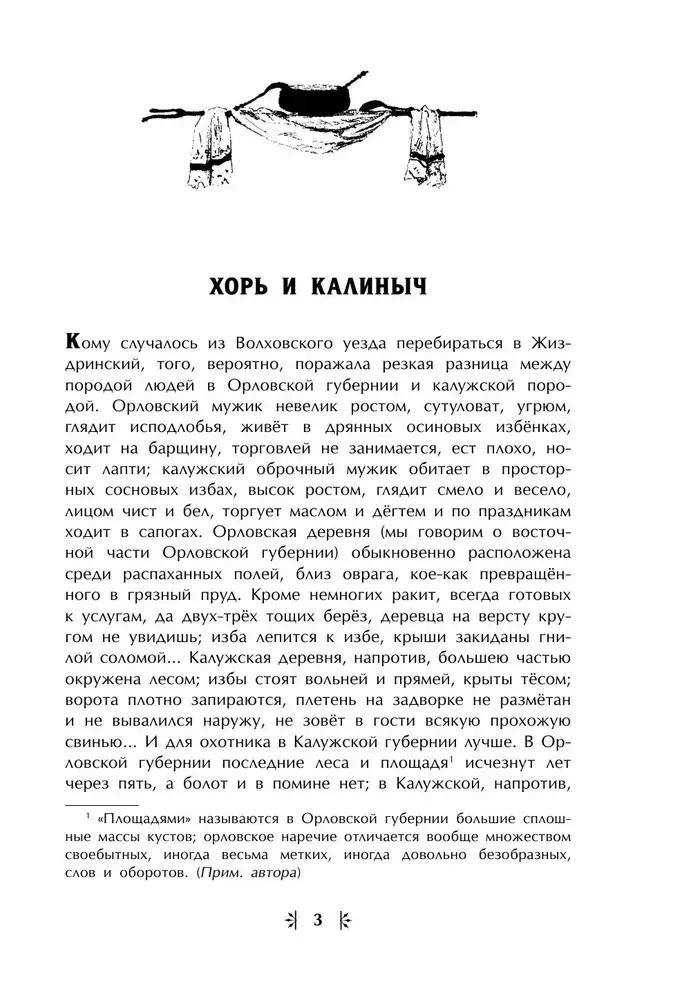 ХОРЬ И КАЛИНЫЧ

Кому случалось из Волховского уезда перебираться в Жиздринский, того, вероятно, поражала резкая разница между породой людей в Орловской губернии и калужской породой. Орловский мужик невелик ростом, сутуловат, угрюм, глядит исподлобья, живёт в дрянных осиновых избёнках, ходит на барщину, торговлей не занимается, ест плохо, носит лапти; калужский оброчный мужик обитает в просторных сосновых избах, высок ростом, глядит смело и весело, лицом чист и бел, торгует маслом и дёгтем и по праздникам ходит в сапогах. Орловская деревня (мы говорим о восточной части Орловской губернии) обыкновенно расположена среди распаханных полей, близ оврага, кое-как превращённого в грязный пруд. Кроме немногих ракит, всегда готовых к услугам, да двух-трёх тощих берёз, деревца на версту кругом не увидишь; изба лепится к избе, крыши закиданы гнилой соломой... Калужская деревня, напротив, большею частью окружена лесом; избы стоят вольней и прямей, крыты тёсом; ворота плотно запираются, плетень на задворке не размётан и не вывалился наружу, не зовёт в гости всякую прохожую свинью... И для охотника в Калужской губернии лучше. В Орловской губернии последние леса и площадя$^1$ исчезнут лет через пять, а болот и в помине нет; в Калужской, напротив,

$^1$ «Площадями» называются в Орловской губернии большие сплошные массы кустов; орловское наречие отличается вообще множеством своебытных, иногда весьма метких, иногда довольно безобразных, слов и оборотов. (Прим. автора)

3